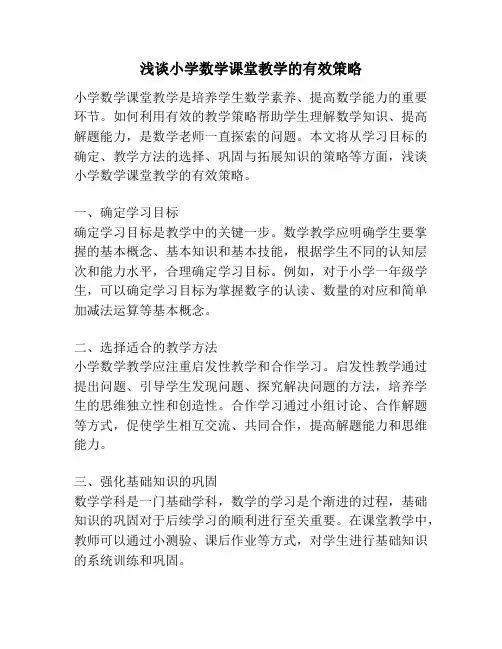 浅谈小学数学课堂教学的有效策略

小学数学课堂教学是培养学生数学素养、提高数学能力的重要环节。如何利用有效的教学策略帮助学生理解数学知识、提高解题能力，是数学老师一直探索的问题。本文将从学习目标的确定、教学方法的选择、巩固与拓展知识的策略等方面，浅谈小学数学课堂教学的有效策略。

一、确定学习目标
确定学习目标是教学中的关键一步。数学教学应明确学生要掌握的基本概念、基本知识和基本技能，根据学生不同的认知层次和能力水平，合理确定学习目标。例如，对于小学一年级学生，可以确定学习目标为掌握数字的认读、数量的对应和简单加减法运算等基本概念。

二、选择适合的教学方法
小学数学教学应注重启发性教学和合作学习。启发性教学通过提出问题、引导学生发现问题、探究解决问题的方法，培养学生的思维独立性和创造性。合作学习通过小组讨论、合作解题等方式，促使学生相互交流、共同合作，提高解题能力和思维能力。

三、强化基础知识的巩固
数学学科是一门基础学科，数学的学习是个渐进的过程，基础知识的巩固对于后续学习的顺利进行至关重要。在课堂教学中，教师可以通过小测验、课后作业等方式，对学生进行基础知识的系统训练和巩固。